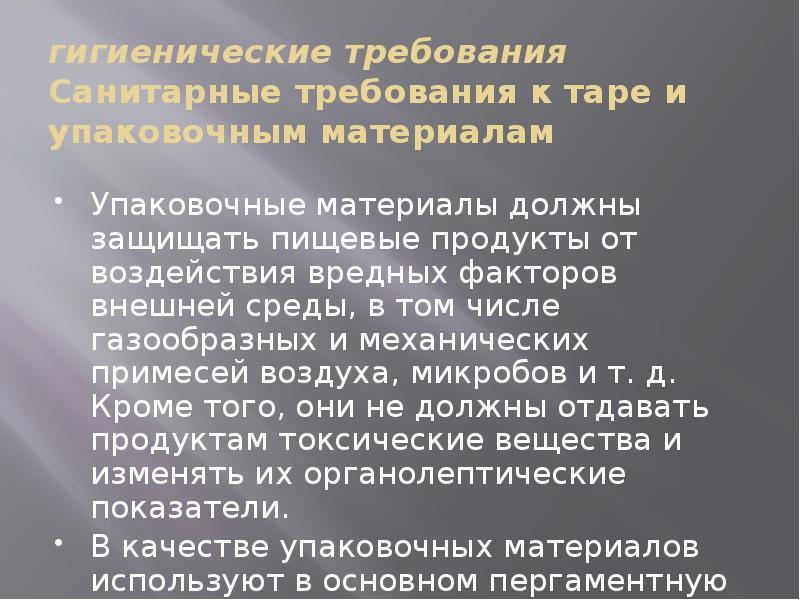 гигиенические требования Санитарные требования к таре и упаковочным материалам

• Упаковочные материалы должны защищать пищевые продукты от воздействия вредных факторов внешней среды, в том числе газообразных и механических примесей воздуха, микробов и т. д. Кроме того, они не должны отдавать продуктам токсические вещества и изменять их органолептические показатели.

• В качестве упаковочных материалов используют в основном пергаментную